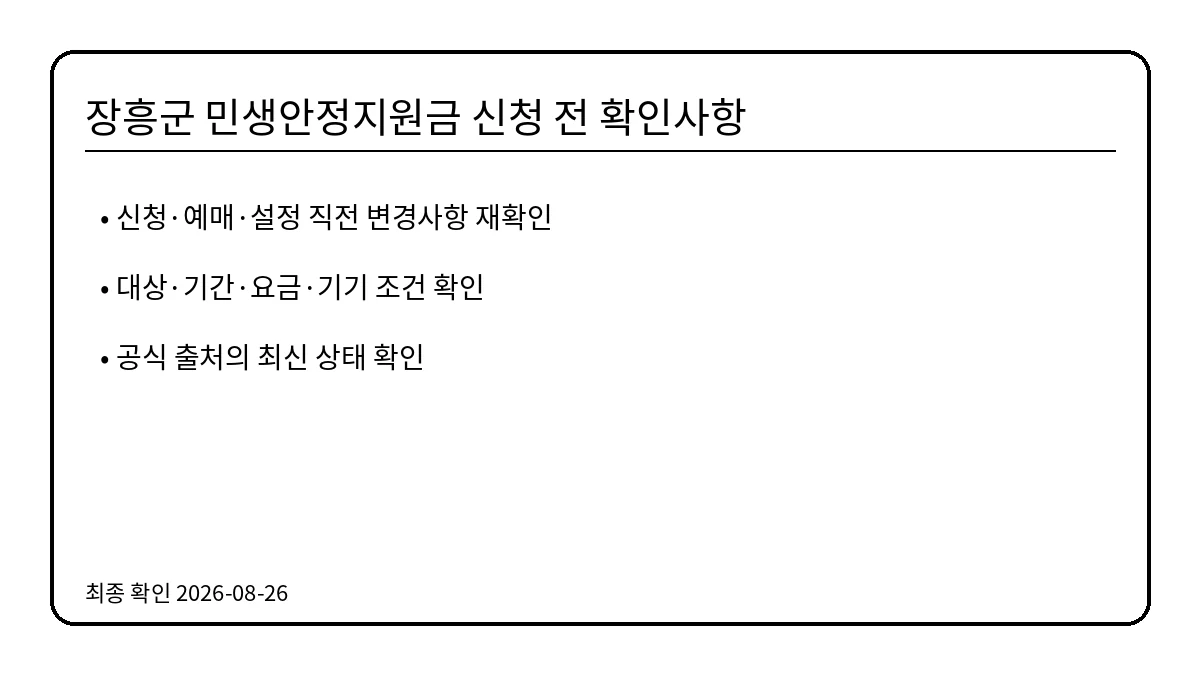 장흥군 민생안정지원금 신청 전 확인사항

• 신청·예매·설정 직전 변경사항 재확인

• 대상·기간·요금·기기 조건 확인

• 공식 출처의 최신 상태 확인

최종 확인 2026-08-26